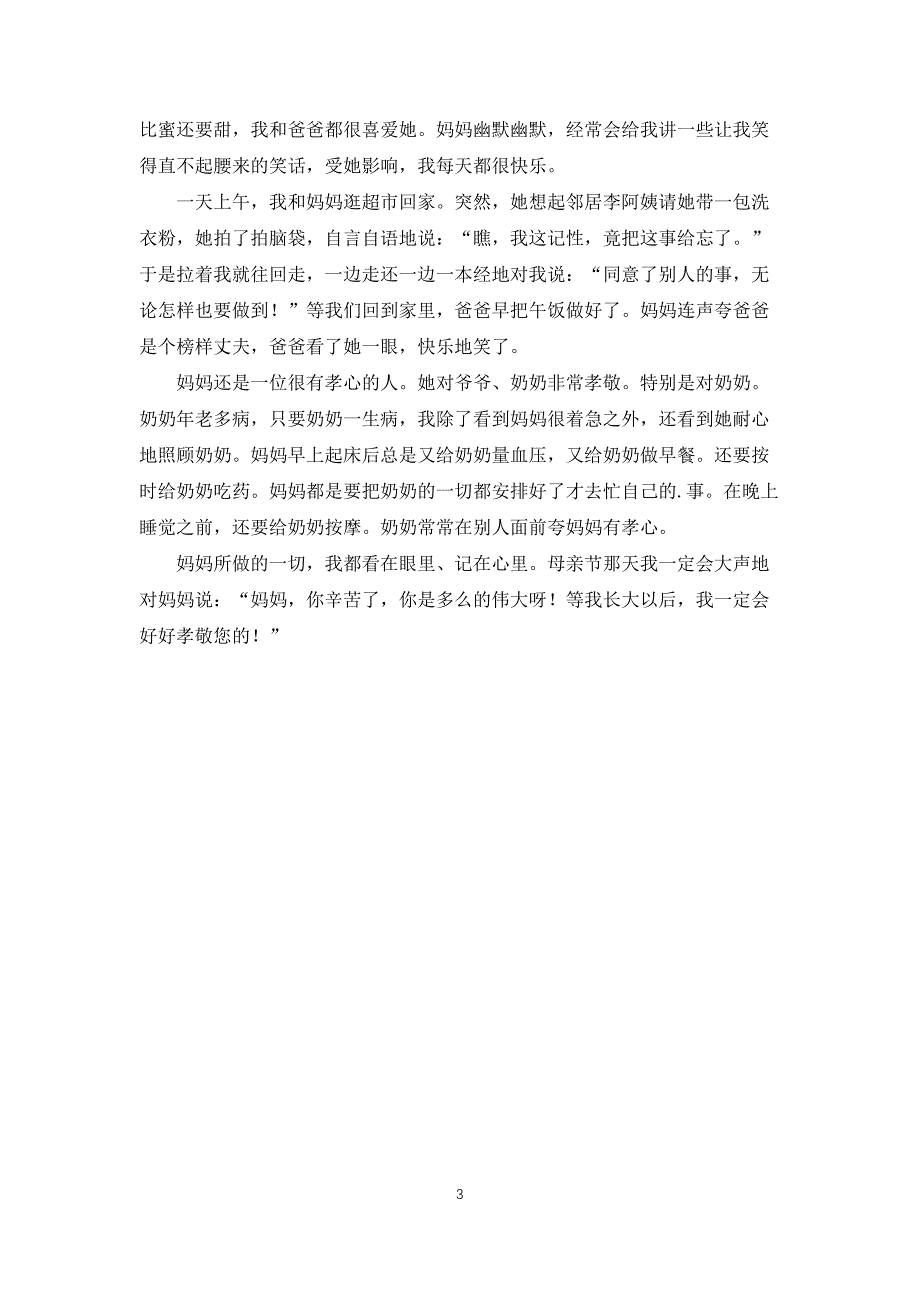 比蜜还要甜，我和爸爸都很喜爱她。妈妈幽默幽默，经常会给我讲一些让我笑得直不起腰来的笑话，受她影响，我每天都很快乐。

一天上午，我和妈妈逛超市回家。突然，她想起邻居李阿姨请她带一包洗衣粉，她拍了拍脑袋，自言自语地说：“瞧，我这记性，竟把这事给忘了。”于是拉着我就往回走，一边走还一边一本经地对我说：“同意了别人的事，无论怎样也要做到！”等我们回到家里，爸爸早把午饭做好了。妈妈连声夸爸爸是个榜样丈夫，爸爸看了她一眼，快乐地笑了。

妈妈还是一位很有孝心的人。她对爷爷、奶奶非常孝敬。特别是对奶奶。奶奶年老多病，只要奶奶一生病，我除了看到妈妈很着急之外，还看到她耐心地照顾奶奶。妈妈早上起床后总是又给奶奶量血压，又给奶奶做早餐。还要按时给奶奶吃药。妈妈都是要把奶奶的一切都安排好了才去忙自己的.事。在晚上睡觉之前，还要给奶奶按摩。奶奶常常在别人面前夸妈妈有孝心。

妈妈所做的一切，我都看在眼里、记在心里。母亲节那天我一定会大声地对妈妈说：“妈妈，你辛苦了，你是多么的伟大呀！等我长大以后，我一定会好好孝敬您的！”

3